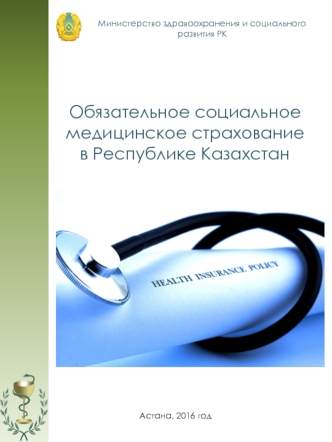 Министерство здравоохранения и социального развития РК

Обязательное социальное медицинское страхование в Республике Казахстан

HEALTH INSURANCE POLICY

Астана, 2016 год